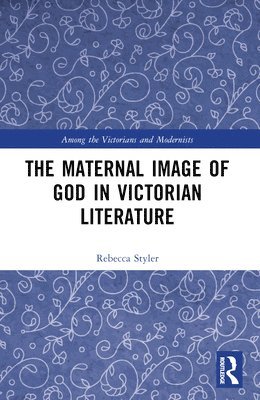 Among the Victorians and Modernists

THE MATERNAL IMAGE OF GOD IN VICTORIAN LITERATURE

Rebecca Styler

ROUTLEDGE